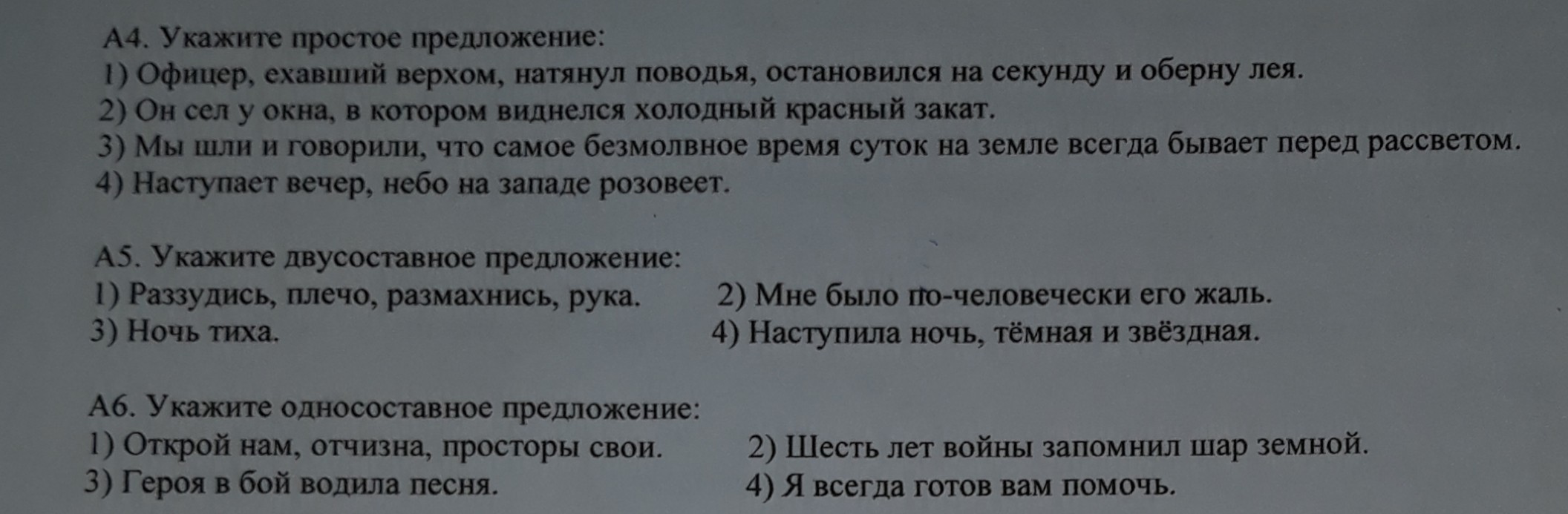 А4. Укажите простое предложение:
1) Офицер, ехавший верхом, натянул поводья, остановился на секунду и оберну лея.
2) Он сел у окна, в котором виднелся холодный красный закат.
3) Мы шли и говорили, что самое безмолвное время суток на земле всегда бывает перед рассветом.
4) Наступает вечер, небо на западе розовеет.

А5. Укажите двусоставное предложение:
1) Раззудись, плечо, размахнись, рука.
2) Мне было по-человечески его жаль.
3) Ночь тиха.
4) Наступила ночь, тёмная и звёздная.

А6. Укажите односоставное предложение:
1) Открой нам, отчизна, просторы свои.
2) Шесть лет войны запомнил шар земной.
3) Героя в бой водила песня.
4) Я всегда готов вам помочь.